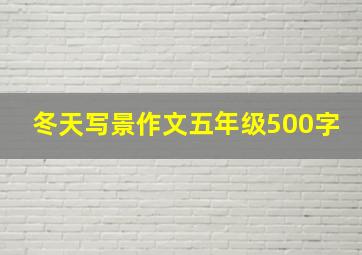 冬天写景作文五年级500字